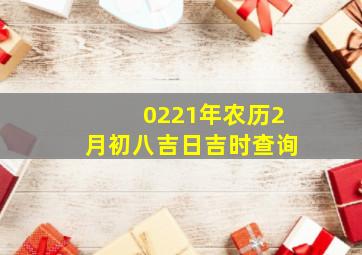 0221年农历2月初八吉日吉时查询